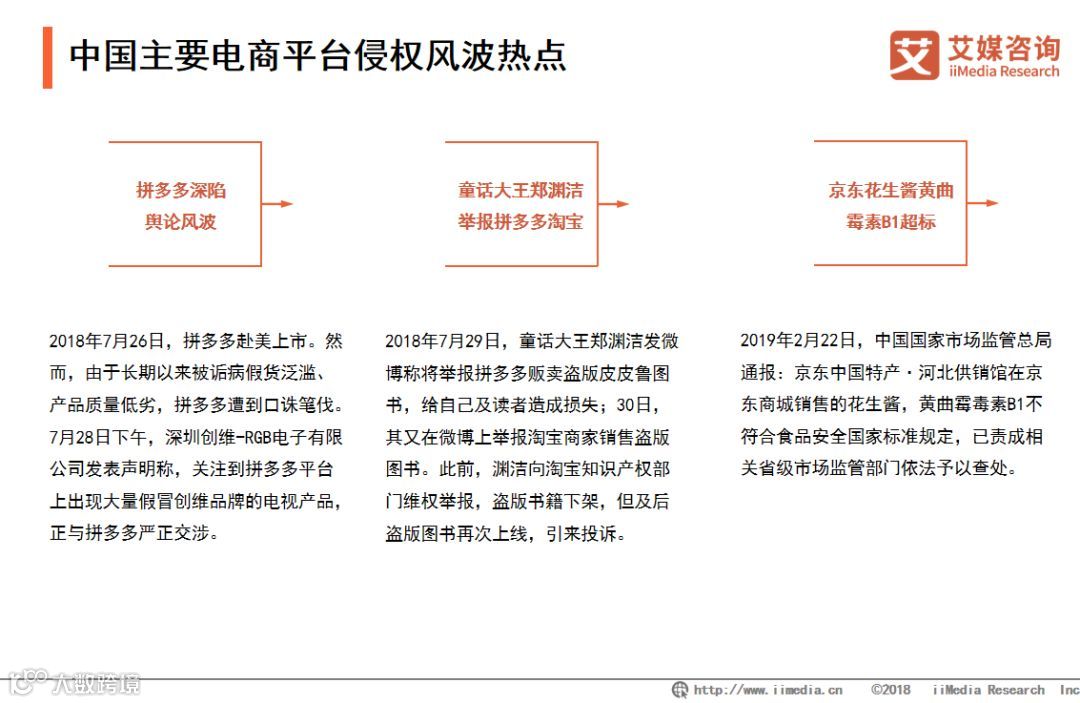 中国主要电商平台侵权风波热点

艾媒咨询
iiMedia Research

拼多多深陷舆论风波

童话大王郑渊洁举报拼多多淘宝

京东花生酱黄曲霉素B1超标

2018年7月26日，拼多多赴美上市。然而，由于长期以来被诟病假货泛滥、产品质量低劣，拼多多遭到口诛笔伐。7月28日下午，深圳创维-RGB电子有限公司发表声明称，关注到拼多多平台上出现大量假冒创维品牌的电视产品，正与拼多多严正交涉。

2018年7月29日，童话大王郑渊洁发微博称将举报拼多多贩卖盗版皮皮鲁图书，给自己及读者造成损失；30日，其又在微博上举报淘宝商家销售盗版图书。此前，渊洁向淘宝知识产权部门维权举报，盗版书籍下架，但及后盗版图书再次上线，引来投诉。

2019年2月22日，中国国家市场监管总局通报：京东中国特产·河北供销馆在京东商城销售的花生酱，黄曲霉毒素B1不符合食品安全国家标准规定，已责成相关省级市场监管部门依法予以查处。

大数跨境

http://www.iimedia.cn ©2018 iiMedia Research Inc